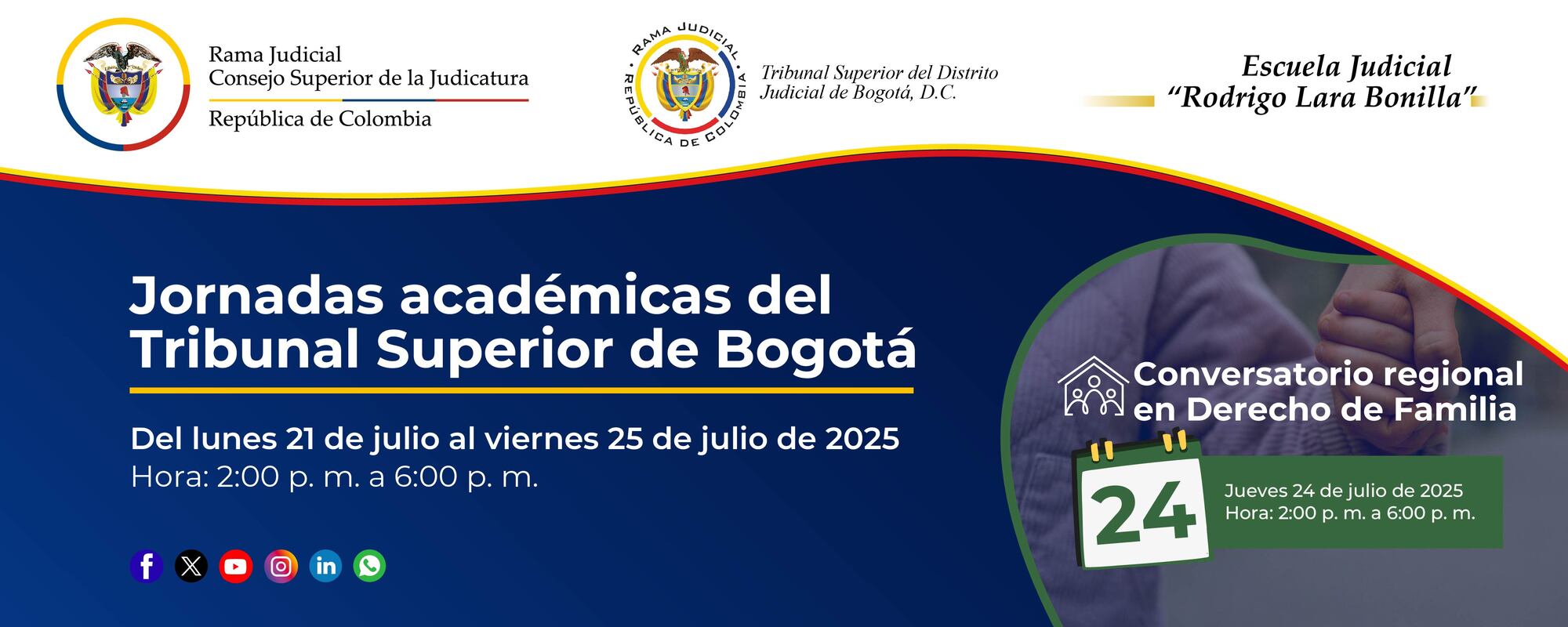 Rama Judicial
Consejo Superior de la Judicatura
República de Colombia

RAMA JUDICIAL
REPÚBLICA DE COLOMBIA

Tribunal Superior del Distrito Judicial de Bogotá, D.C.

Escuela Judicial
"Rodrigo Lara Bonilla"

Jornadas académicas del Tribunal Superior de Bogotá

Del lunes 21 de julio al viernes 25 de julio de 2025
Hora: 2:00 p. m. a 6:00 p. m.

Conversatorio regional en Derecho de Familia

24

Jueves 24 de julio de 2025
Hora: 2:00 p. m. a 6:00 p. m.